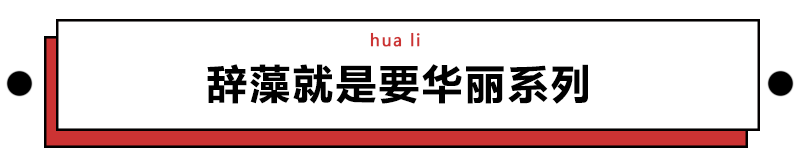 hua li
辞藻就是要华丽系列